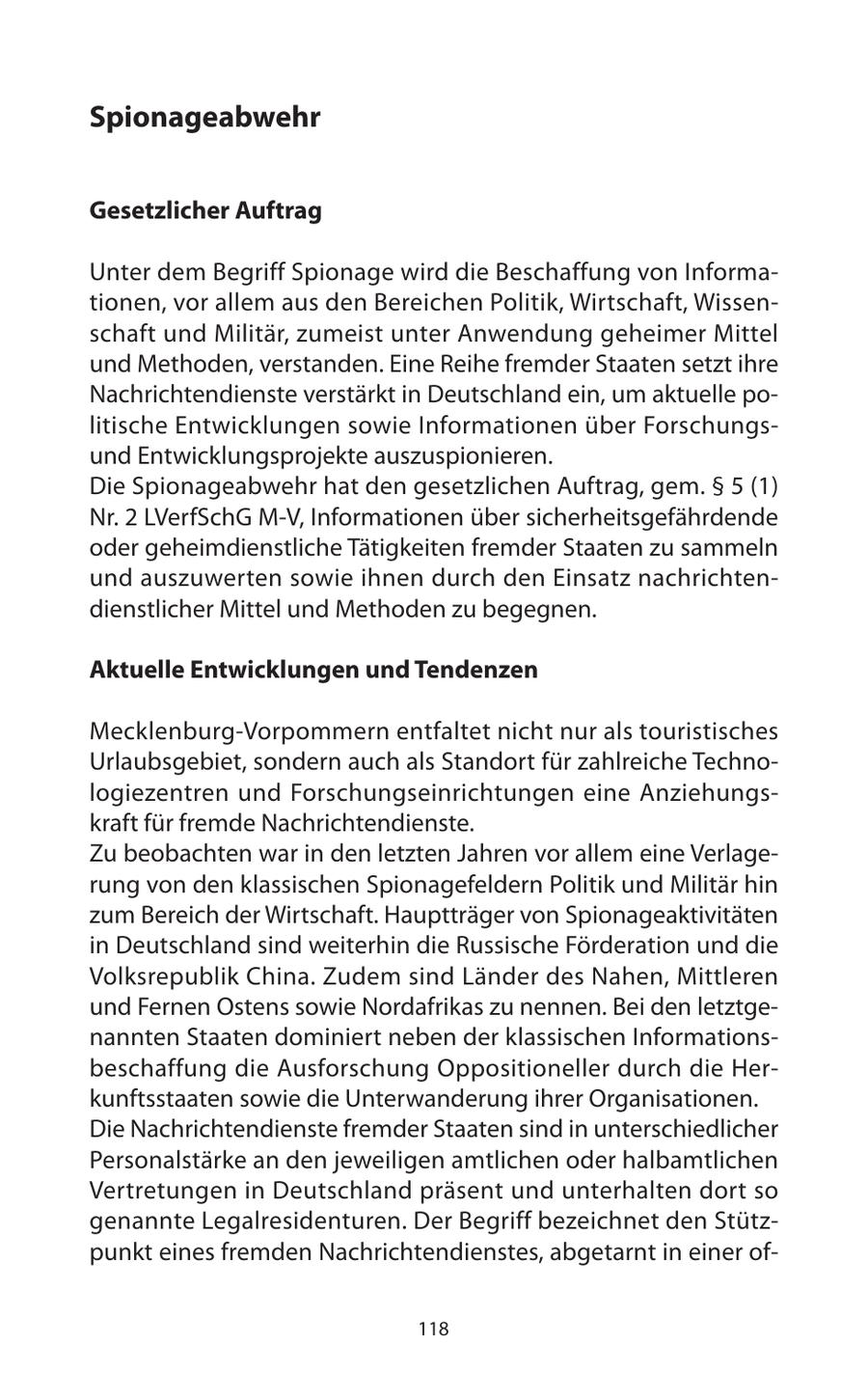 Spionageabwehr

Gesetzlicher Auftrag

Unter dem Begriff Spionage wird die Beschaffung von Informationen, vor allem aus den Bereichen Politik, Wirtschaft, Wissenschaft und Militär, zumeist unter Anwendung geheimer Mittel und Methoden, verstanden. Eine Reihe fremder Staaten setzt ihre Nachrichtendienste verstärkt in Deutschland ein, um aktuelle politische Entwicklungen sowie Informationen über Forschungs- und Entwicklungsprojekte auszuspionieren.
Die Spionageabwehr hat den gesetzlichen Auftrag, gem. § 5 (1) Nr. 2 LVerfSchG M-V, Informationen über sicherheitsgefährdende oder geheimdienstliche Tätigkeiten fremder Staaten zu sammeln und auszuwerten sowie ihnen durch den Einsatz nachrichtendienstlicher Mittel und Methoden zu begegnen.

Aktuelle Entwicklungen und Tendenzen

Mecklenburg-Vorpommern entfaltet nicht nur als touristisches Urlaubsgebiet, sondern auch als Standort für zahlreiche Technologiezentren und Forschungseinrichtungen eine Anziehungskraft für fremde Nachrichtendienste.
Zu beobachten war in den letzten Jahren vor allem eine Verlagerung von den klassischen Spionagefeldern Politik und Militär hin zum Bereich der Wirtschaft. Hauptträger von Spionageaktivitäten in Deutschland sind weiterhin die Russische Förderation und die Volksrepublik China. Zudem sind Länder des Nahen, Mittleren und Fernen Ostens sowie Nordafrikas zu nennen. Bei den letztgenannten Staaten dominiert neben der klassischen Informationsbeschaffung die Ausforschung Oppositioneller durch die Herkunftsstaaten sowie die Unterwanderung ihrer Organisationen.
Die Nachrichtendienste fremder Staaten sind in unterschiedlicher Personalstärke an den jeweiligen amtlichen oder halbamtlichen Vertretungen in Deutschland präsent und unterhalten dort so genannte Legalresidenturen. Der Begriff bezeichnet den Stützpunkt eines fremden Nachrichtendienstes, abgetarnt in einer of-

118